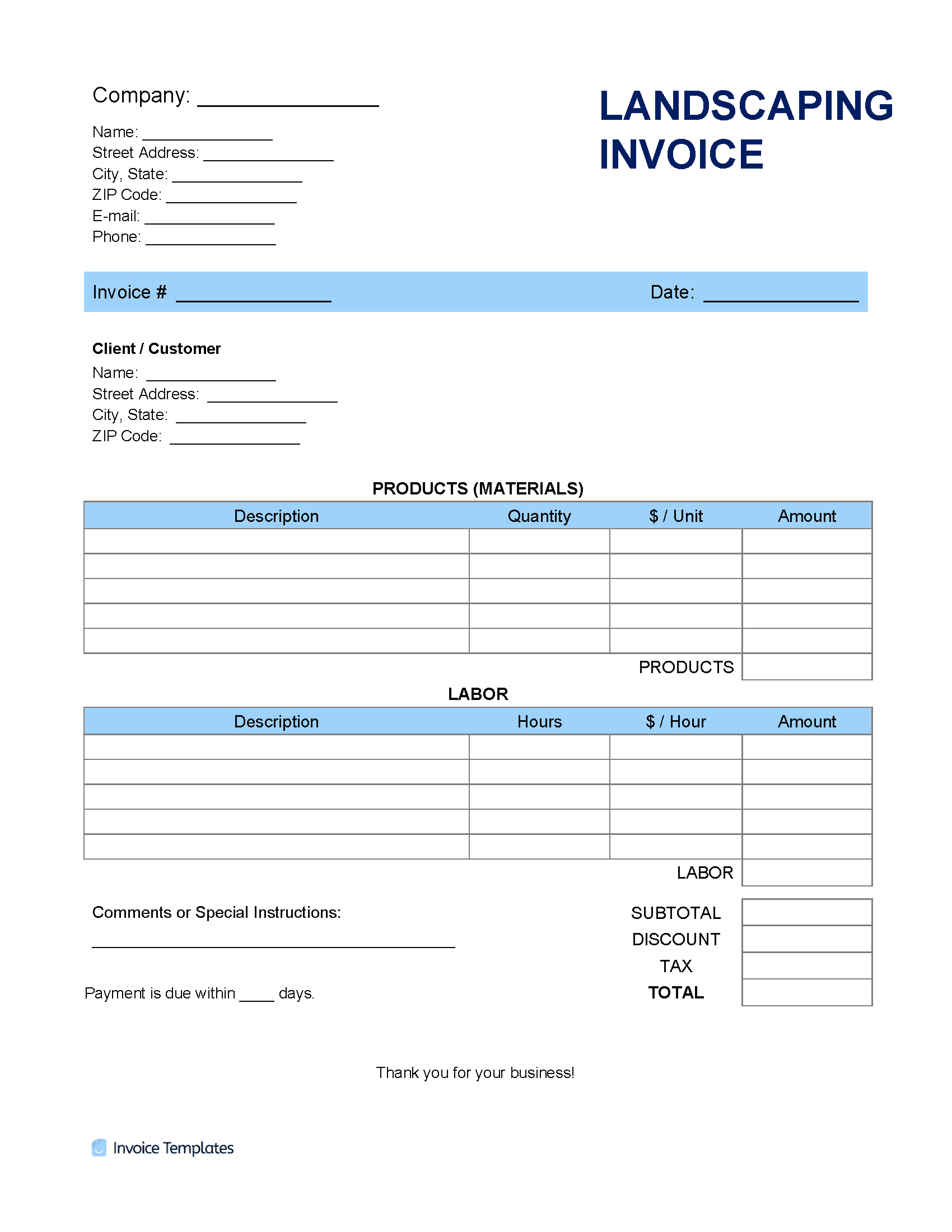 Company: ____

Name: ____
Street Address: ____
City, State: ____
ZIP Code: ____
E-mail: ____
Phone: ____

LANDSCAPING INVOICE

Invoice # ____ Date: ____

Client / Customer
Name: ____
Street Address: ____
City, State: ____
ZIP Code: ____

PRODUCTS (MATERIALS)

| Description | Quantity | $ / Unit | Amount |
|---|---|---|---|
| | | | |
| | | | |
| | | | |
| | | | |
| | | | |
| | | PRODUCTS | |

LABOR

| Description | Hours | $ / Hour | Amount |
|---|---|---|---|
| | | | |
| | | | |
| | | | |
| | | | |
| | | | |
| | | LABOR | |

Comments or Special Instructions:

____

Payment is due within ____ days.

SUBTOTAL
DISCOUNT
TAX
TOTAL

Thank you for your business!

Invoice Templates